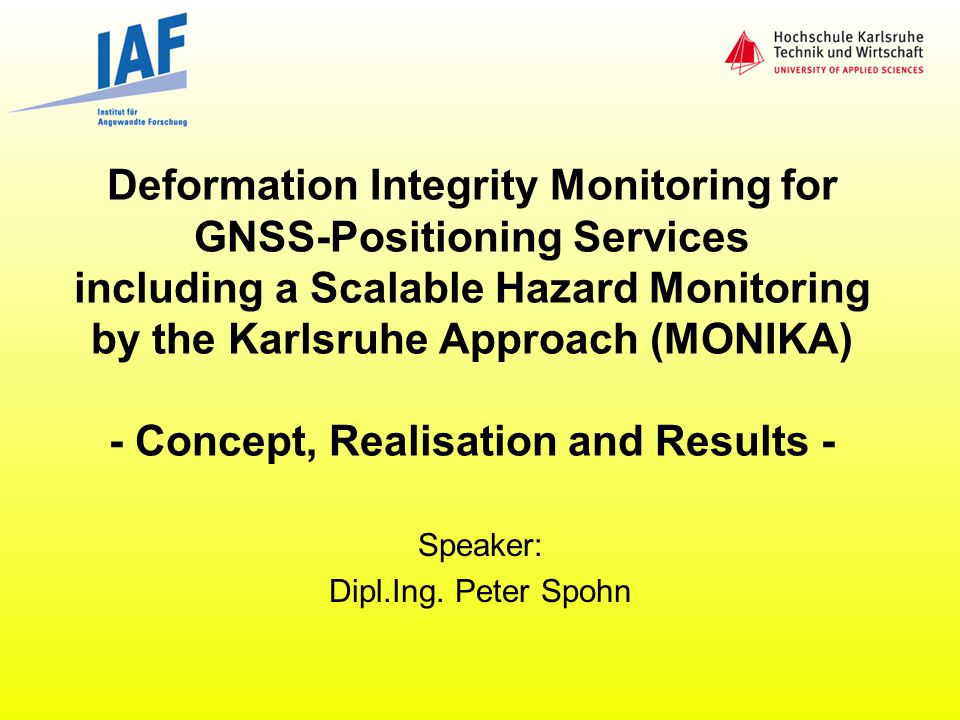 IAF
Institut für Angewandte Forschung

Hochschule Karlsruhe
Technik und Wirtschaft
UNIVERSITY OF APPLIED SCIENCES

Deformation Integrity Monitoring for GNSS-Positioning Services including a Scalable Hazard Monitoring by the Karlsruhe Approach (MONIKA)

- Concept, Realisation and Results -

Speaker:
Dipl.Ing. Peter Spohn